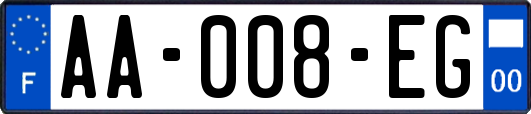 F
AA-008-EG
00